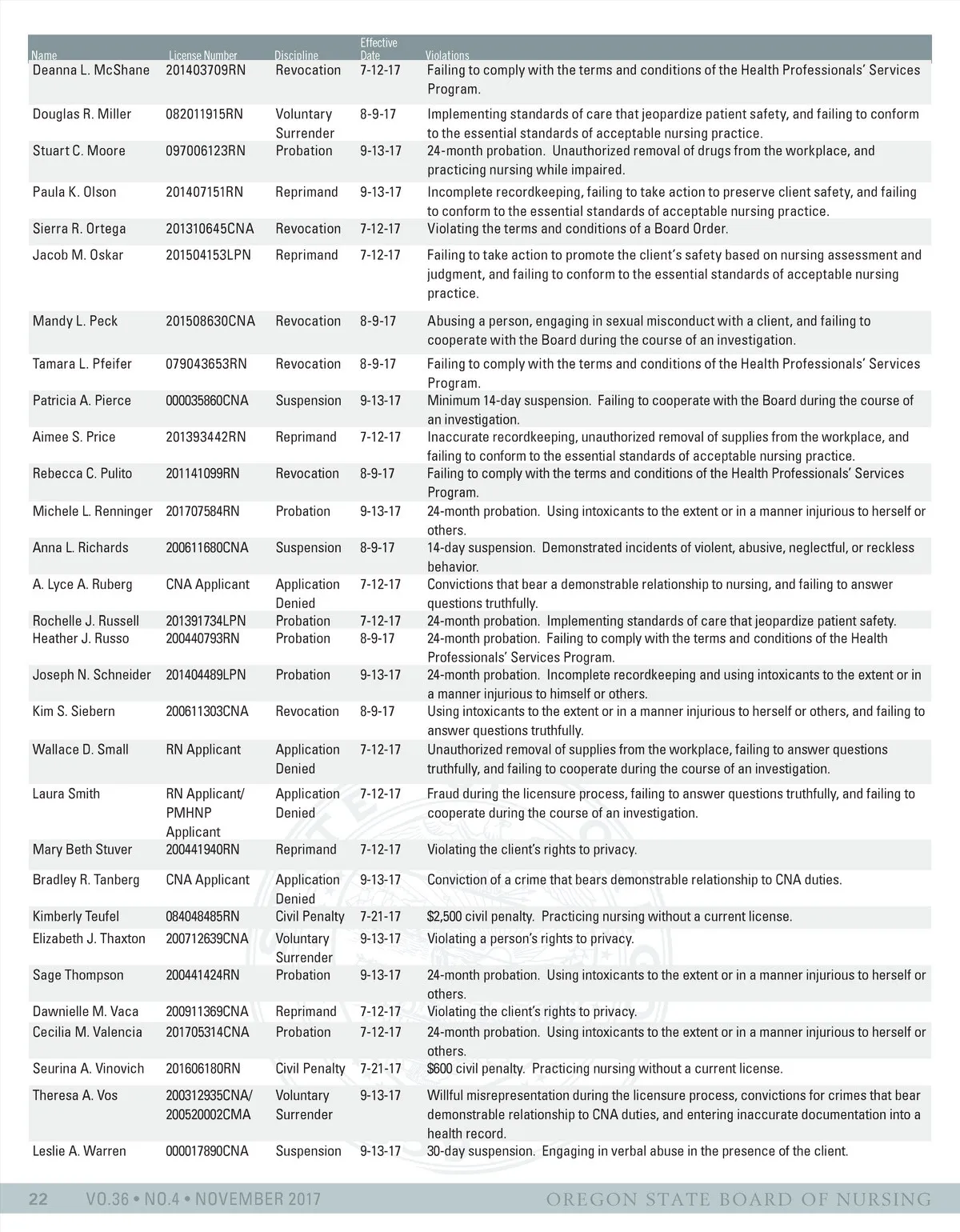 | Name | License Number | Discipline | Effective Date | Violations |
|---|---|---|---|---|
| Deanna L. McShane | 201403709RN | Revocation | 7-12-17 | Failing to comply with the terms and conditions of the Health Professionals' Services Program. |
| Douglas R. Miller | 082011915RN | Voluntary Surrender | 8-9-17 | Implementing standards of care that jeopardize patient safety, and failing to conform to the essential standards of acceptable nursing practice. |
| Stuart C. Moore | 097006123RN | Probation | 9-13-17 | 24-month probation. Unauthorized removal of drugs from the workplace, and practicing nursing while impaired. |
| Paula K. Olson | 201407151RN | Reprimand | 9-13-17 | Incomplete recordkeeping, failing to take action to preserve client safety, and failing to conform to the essential standards of acceptable nursing practice. |
| Sierra R. Ortega | 201310645CNA | Revocation | 7-12-17 | Violating the terms and conditions of a Board Order. |
| Jacob M. Oskar | 201504153LPN | Reprimand | 7-12-17 | Failing to take action to promote the client's safety based on nursing assessment and judgment, and failing to conform to the essential standards of acceptable nursing practice. |
| Mandy L. Peck | 201508630CNA | Revocation | 8-9-17 | Abusing a person, engaging in sexual misconduct with a client, and failing to cooperate with the Board during the course of an investigation. |
| Tamara L. Pfeifer | 079043653RN | Revocation | 8-9-17 | Failing to comply with the terms and conditions of the Health Professionals' Services Program. |
| Patricia A. Pierce | 000035860CNA | Suspension | 9-13-17 | Minimum 14-day suspension. Failing to cooperate with the Board during the course of an investigation. |
| Aimee S. Price | 201393442RN | Reprimand | 7-12-17 | Inaccurate recordkeeping, unauthorized removal of supplies from the workplace, and failing to conform to the essential standards of acceptable nursing practice. |
| Rebecca C. Pulito | 201141099RN | Revocation | 8-9-17 | Failing to comply with the terms and conditions of the Health Professionals' Services Program. |
| Michele L. Renninger | 201707584RN | Probation | 9-13-17 | 24-month probation. Using intoxicants to the extent or in a manner injurious to herself or others. |
| Anna L. Richards | 200611680CNA | Suspension | 8-9-17 | 14-day suspension. Demonstrated incidents of violent, abusive, neglectful, or reckless behavior. |
| A. Lyce A. Ruberg | CNA Applicant | Application Denied | 7-12-17 | Convictions that bear a demonstrable relationship to nursing, and failing to answer questions truthfully. |
| Rochelle J. Russell | 201391734LPN | Probation | 7-12-17 | 24-month probation. Implementing standards of care that jeopardize patient safety. |
| Heather J. Russo | 200440793RN | Probation | 8-9-17 | 24-month probation. Failing to comply with the terms and conditions of the Health Professionals' Services Program. |
| Joseph N. Schneider | 201404489LPN | Probation | 9-13-17 | 24-month probation. Incomplete recordkeeping and using intoxicants to the extent or in a manner injurious to himself or others. |
| Kim S. Siebern | 200611303CNA | Revocation | 8-9-17 | Using intoxicants to the extent or in a manner injurious to herself or others, and failing to answer questions truthfully. |
| Wallace D. Small | RN Applicant | Application Denied | 7-12-17 | Unauthorized removal of supplies from the workplace, failing to answer questions truthfully, and failing to cooperate during the course of an investigation. |
| Laura Smith | RN Applicant/ PMHNP Applicant | Application Denied | 7-12-17 | Fraud during the licensure process, failing to answer questions truthfully, and failing to cooperate during the course of an investigation. |
| Mary Beth Stuver | 200441940RN | Reprimand | 7-12-17 | Violating the client's rights to privacy. |
| Bradley R. Tanberg | CNA Applicant | Application Denied | 9-13-17 | Conviction of a crime that bears demonstrable relationship to CNA duties. |
| Kimberly Teufel | 084048485RN | Civil Penalty | 7-21-17 | $2,500 civil penalty. Practicing nursing without a current license. |
| Elizabeth J. Thaxton | 200712639CNA | Voluntary Surrender | 9-13-17 | Violating a person's rights to privacy. |
| Sage Thompson | 200441424RN | Probation | 9-13-17 | 24-month probation. Using intoxicants to the extent or in a manner injurious to herself or others. |
| Dawnielle M. Vaca | 200911369CNA | Reprimand | 7-12-17 | Violating the client's rights to privacy. |
| Cecilia M. Valencia | 201705314CNA | Probation | 7-12-17 | 24-month probation. Using intoxicants to the extent or in a manner injurious to herself or others. |
| Seurina A. Vinovich | 201606180RN | Civil Penalty | 7-21-17 | $600 civil penalty. Practicing nursing without a current license. |
| Theresa A. Vos | 200312935CNA/ 200520002CMA | Voluntary Surrender | 9-13-17 | Willful misrepresentation during the licensure process, convictions for crimes that bear demonstrable relationship to CNA duties, and entering inaccurate documentation into a health record. |
| Leslie A. Warren | 000017890CNA | Suspension | 9-13-17 | 30-day suspension. Engaging in verbal abuse in the presence of the client. |

22 VO.36 • NO.4 • NOVEMBER 2017 OREGON STATE BOARD OF NURSING